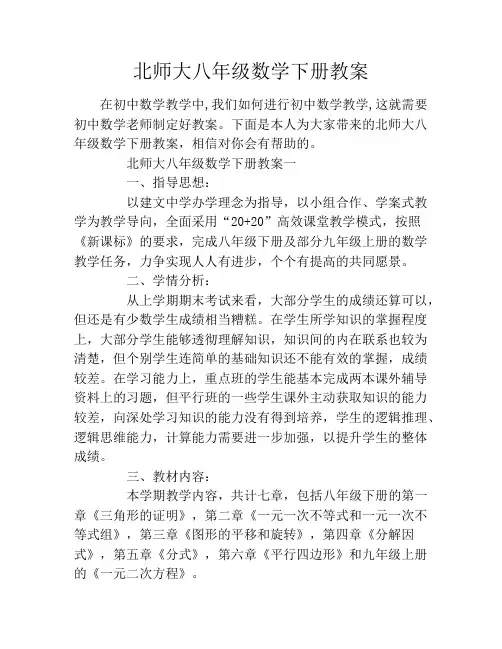 北师大八年级数学下册教案

在初中数学教学中,我们如何进行初中数学教学,这就需要初中数学老师制定好教案。下面是本人为大家带来的北师大八年级数学下册教案，相信对你会有帮助的。

北师大八年级数学下册教案一

一、指导思想：

以建文中学办学理念为指导，以小组合作、学案式教学为教学导向，全面采用“20+20”高效课堂教学模式，按照《新课标》的要求，完成八年级下册及部分九年级上册的数学教学任务，力争实现人人有进步，个个有提高的共同愿景。

二、学情分析：

从上学期期末考试来看，大部分学生的成绩还算可以，但还是有少数学生成绩相当糟糕。在学生所学知识的掌握程度上，大部分学生能够透彻理解知识，知识间的内在联系也较为清楚，但个别学生连简单的基础知识还不能有效的掌握，成绩较差。在学习能力上，重点班的学生能基本完成两本课外辅导资料上的习题，但平行班的一些学生课外主动获取知识的能力较差，向深处学习知识的能力没有得到培养，学生的逻辑推理、逻辑思维能力，计算能力需要进一步加强，以提升学生的整体成绩。

三、教材内容：

本学期教学内容，共计七章，包括八年级下册的第一章《三角形的证明》，第二章《一元一次不等式和一元一次不等式组》，第三章《图形的平移和旋转》，第四章《分解因式》，第五章《分式》，第六章《平行四边形》和九年级上册的《一元二次方程》。